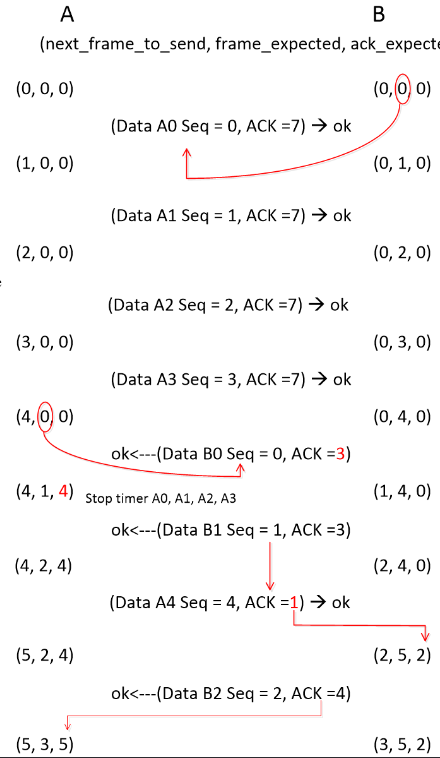 A B

(next_frame_to_send, frame_expected, ack_expecte

(0, 0, 0) (0, 0, 0)

(Data A0 Seq = 0, ACK =7) → ok

(1, 0, 0) (0, 1, 0)

(Data A1 Seq = 1, ACK =7) → ok

(2, 0, 0) (0, 2, 0)

(Data A2 Seq = 2, ACK =7) → ok

(3, 0, 0) (0, 3, 0)

(Data A3 Seq = 3, ACK =7) → ok

(4, 0, 0) (0, 4, 0)

ok<---(Data B0 Seq = 0, ACK =3)

(4, 1, 4) Stop timer A0, A1, A2, A3 (1, 4, 0)

ok<---(Data B1 Seq = 1, ACK =3)

(4, 2, 4) (2, 4, 0)

(Data A4 Seq = 4, ACK =1) → ok

(5, 2, 4) (2, 5, 2)

ok<---(Data B2 Seq = 2, ACK =4)

(5, 3, 5) (3, 5, 2)